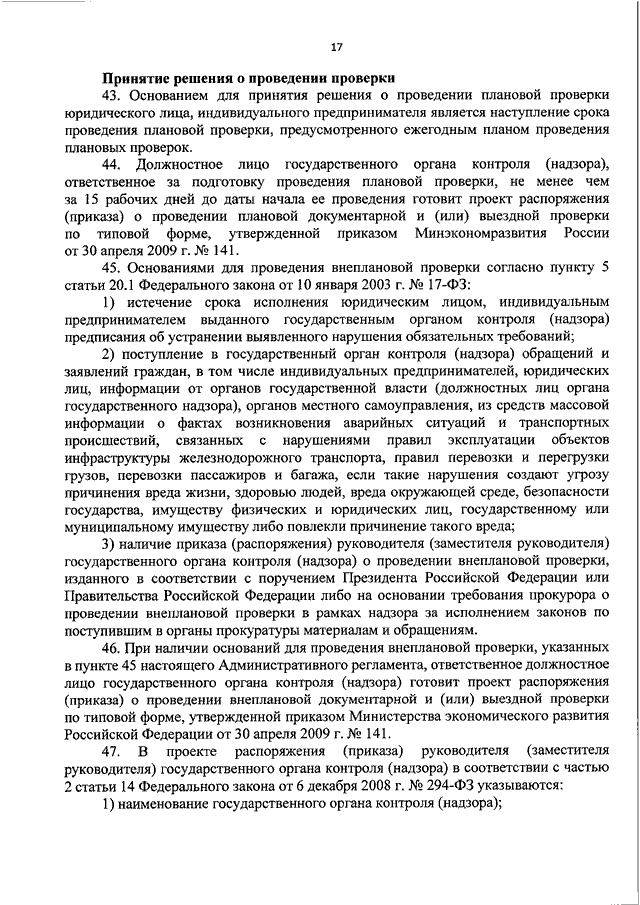 17

Принятие решения о проведении проверки

43. Основанием для принятия решения о проведении плановой проверки юридического лица, индивидуального предпринимателя является наступление срока проведения плановой проверки, предусмотренного ежегодным планом проведения плановых проверок.

44. Должностное лицо государственного органа контроля (надзора), ответственное за подготовку проведения плановой проверки, не менее чем за 15 рабочих дней до даты начала ее проведения готовит проект распоряжения (приказа) о проведении плановой документарной и (или) выездной проверки по типовой форме, утвержденной приказом Минэкономразвития России от 30 апреля 2009 г. № 141.

45. Основаниями для проведения внеплановой проверки согласно пункту 5 статьи 20.1 Федерального закона от 10 января 2003 г. № 17-ФЗ:

1) истечение срока исполнения юридическим лицом, индивидуальным предпринимателем выданного государственным органом контроля (надзора) предписания об устранении выявленного нарушения обязательных требований;

2) поступление в государственный орган контроля (надзора) обращений и заявлений граждан, в том числе индивидуальных предпринимателей, юридических лиц, информации от органов государственной власти (должностных лиц органа государственного надзора), органов местного самоуправления, из средств массовой информации о фактах возникновения аварийных ситуаций и транспортных происшествий, связанных с нарушениями правил эксплуатации объектов инфраструктуры железнодорожного транспорта, правил перевозки и перегрузки грузов, перевозки пассажиров и багажа, если такие нарушения создают угрозу причинения вреда жизни, здоровью людей, вреда окружающей среде, безопасности государства, имуществу физических и юридических лиц, государственному или муниципальному имуществу либо повлекли причинение такого вреда;

3) наличие приказа (распоряжения) руководителя (заместителя руководителя) государственного органа контроля (надзора) о проведении внеплановой проверки, изданного в соответствии с поручением Президента Российской Федерации или Правительства Российской Федерации либо на основании требования прокурора о проведении внеплановой проверки в рамках надзора за исполнением законов по поступившим в органы прокуратуры материалам и обращениям.

46. При наличии оснований для проведения внеплановой проверки, указанных в пункте 45 настоящего Административного регламента, ответственное должностное лицо государственного органа контроля (надзора) готовит проект распоряжения (приказа) о проведении внеплановой документарной и (или) выездной проверки по типовой форме, утвержденной приказом Министерства экономического развития Российской Федерации от 30 апреля 2009 г. № 141.

47. В проекте распоряжения (приказа) руководителя (заместителя руководителя) государственного органа контроля (надзора) в соответствии с частью 2 статьи 14 Федерального закона от 6 декабря 2008 г. № 294-ФЗ указываются:

1) наименование государственного органа контроля (надзора);